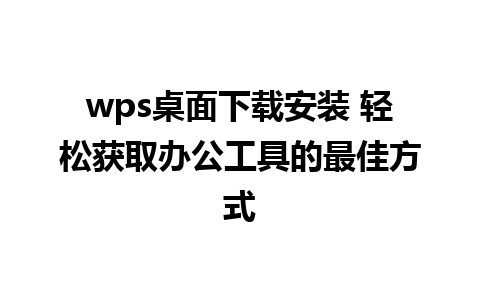 wps桌面下载安装 轻松获取办公工具的最佳方式